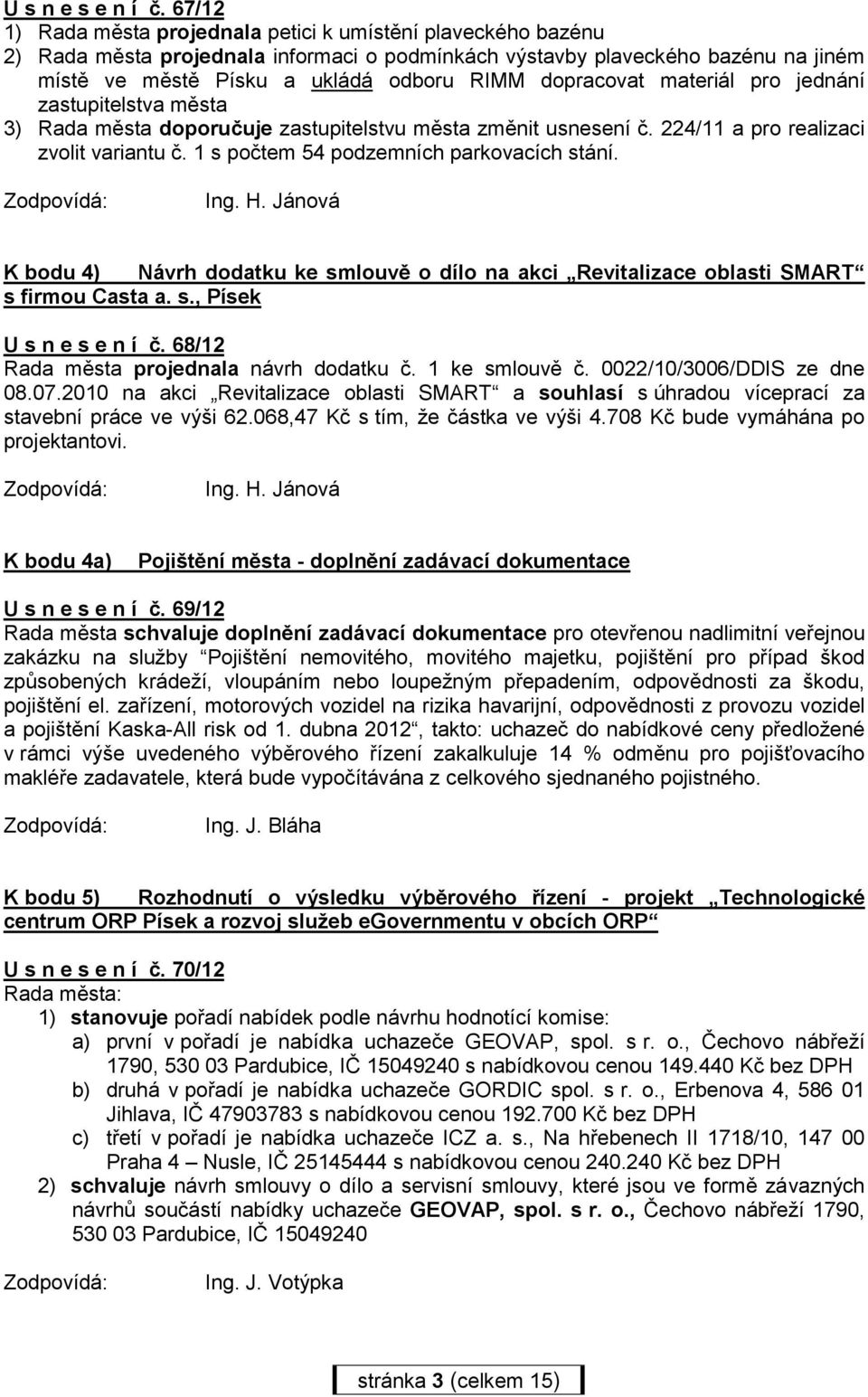 U s n e s e n í č. 67/12
1) Rada města projednala petici k umístění plaveckého bazénu
2) Rada města projednala informaci o podmínkách výstavby plaveckého bazénu na jiném místě ve městě Písku a ukládá odboru RIMM dopracovat materiál pro jednání zastupitelstva města
3) Rada města doporučuje zastupitelstvu města změnit usnesení č. 224/11 a pro realizaci zvolit variantu č. 1 s počtem 54 podzemních parkovacích stání.

Zodpovídá: Ing. H. Jánová

K bodu 4) Návrh dodatku ke smlouvě o dílo na akci „Revitalizace oblasti SMART“ s firmou Casta a. s., Písek

U s n e s e n í č. 68/12
Rada města projednala návrh dodatku č. 1 ke smlouvě č. 0022/10/3006/DDIS ze dne 08.07.2010 na akci „Revitalizace oblasti SMART“ a souhlasí s úhradou víceprací za stavební práce ve výši 62.068,47 Kč s tím, že částka ve výši 4.708 Kč bude vymáhána po projektantovi.

Zodpovídá: Ing. H. Jánová

K bodu 4a) Pojištění města - doplnění zadávací dokumentace

U s n e s e n í č. 69/12
Rada města schvaluje doplnění zadávací dokumentace pro otevřenou nadlimitní veřejnou zakázku na služby “Pojištění nemovitého, movitého majetku, pojištění pro případ škod způsobených krádeží, vloupáním nebo loupežným přepadením, odpovědnosti za škodu, pojištění el. zařízení, motorových vozidel na rizika havarijní, odpovědnosti z provozu vozidel a pojištění Kaska-All risk od 1. dubna 2012“, takto: uchazeč do nabídkové ceny předložené v rámci výše uvedeného výběrového řízení zakalkuluje 14 % odměnu pro pojišťovacího makléře zadavatele, která bude vypočítávána z celkového sjednaného pojistného.

Zodpovídá: Ing. J. Bláha

K bodu 5) Rozhodnutí o výsledku výběrového řízení - projekt „Technologické centrum ORP Písek a rozvoj služeb eGovernmentu v obcích ORP“

U s n e s e n í č. 70/12
Rada města:
1) stanovuje pořadí nabídek podle návrhu hodnotící komise:
a) první v pořadí je nabídka uchazeče GEOVAP, spol. s r. o., Čechovo nábřeží 1790, 530 03 Pardubice, IČ 15049240 s nabídkovou cenou 149.440 Kč bez DPH
b) druhá v pořadí je nabídka uchazeče GORDIC spol. s r. o., Erbenova 4, 586 01 Jihlava, IČ 47903783 s nabídkovou cenou 192.700 Kč bez DPH
c) třetí v pořadí je nabídka uchazeče ICZ a. s., Na hřebenech II 1718/10, 147 00 Praha 4 – Nusle, IČ 25145444 s nabídkovou cenou 240.240 Kč bez DPH
2) schvaluje návrh smlouvy o dílo a servisní smlouvy, které jsou ve formě závazných návrhů součástí nabídky uchazeče GEOVAP, spol. s r. o., Čechovo nábřeží 1790, 530 03 Pardubice, IČ 15049240

Zodpovídá: Ing. J. Votýpka

stránka 3 (celkem 15)